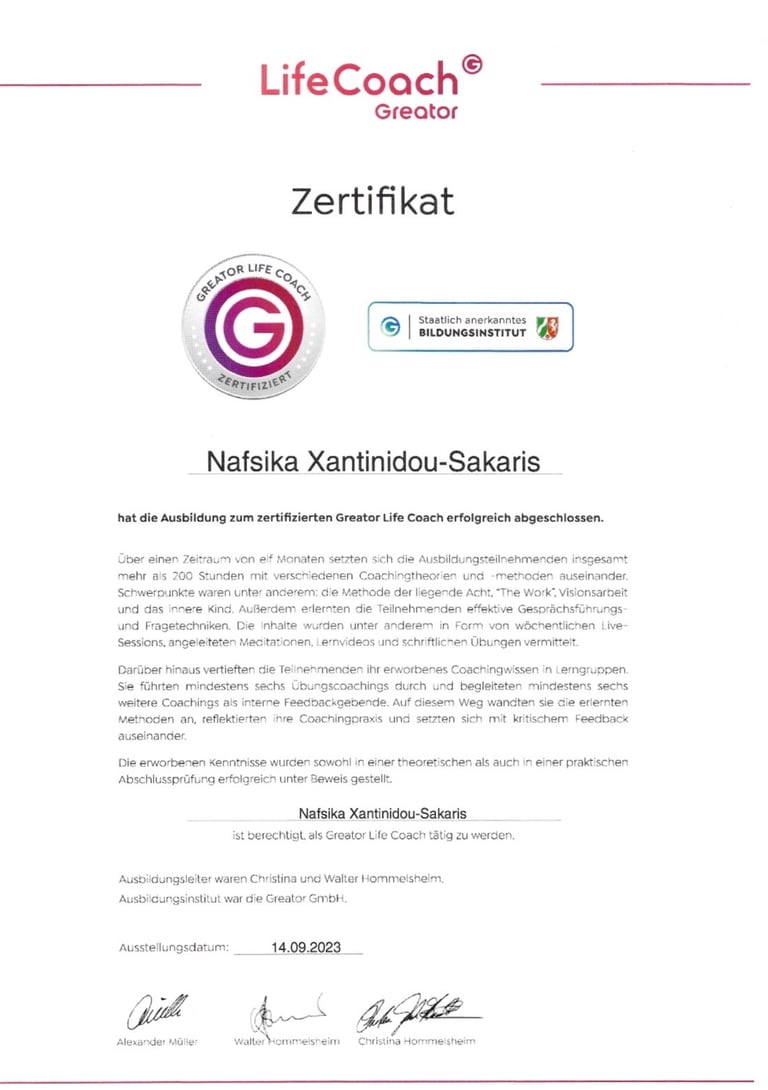 LifeCoach
Greator

Zertifikat

GREATOR LIFE COACH
ZERTIFIZIERT

Staatlich anerkanntes
BILDUNGSINSTITUT

Nafsika Xantinidou-Sakaris

hat die Ausbildung zum zertifizierten Greator Life Coach erfolgreich abgeschlossen.

Über einen Zeitraum von elf Monaten setzten sich die Ausbildungsteilnehmenden insgesamt mehr als 200 Stunden mit verschiedenen Coachingtheorien und -methoden auseinander. Schwerpunkte waren unter anderem: die Methode der liegende Acht, "The Work", Visionsarbeit und das innere Kind. Außerdem erlernten die Teilnehmenden effektive Gesprächsführungs- und Fragetechniken. Die Inhalte wurden unter anderem in Form von wöchentlichen Live-Sessions, angeleiteten Meditationen, Lernvideos und schriftlichen Übungen vermittelt.

Darüber hinaus vertieften die Teilnehmenden ihr erworbenes Coachingwissen in Lerngruppen. Sie führten mindestens sechs Übungscoachings durch und begleiteten mindestens sechs weitere Coachings als interne Feedbackgebende. Auf diesem Weg wandten sie die erlernten Methoden an, reflektierten ihre Coachingpraxis und setzten sich mit kritischem Feedback auseinander.

Die erworbenen Kenntnisse wurden sowohl in einer theoretischen als auch in einer praktischen Abschlussprüfung erfolgreich unter Beweis gestellt.

Nafsika Xantinidou-Sakaris
ist berechtigt, als Greator Life Coach tätig zu werden.

Ausbildungsleiter waren Christina und Walter Hommelsheim.
Ausbildungsinstitut war die Greator GmbH.

Ausstellungsdatum: 14.09.2023

Alexander Müller
Walter Hommelsheim
Christina Hommelsheim